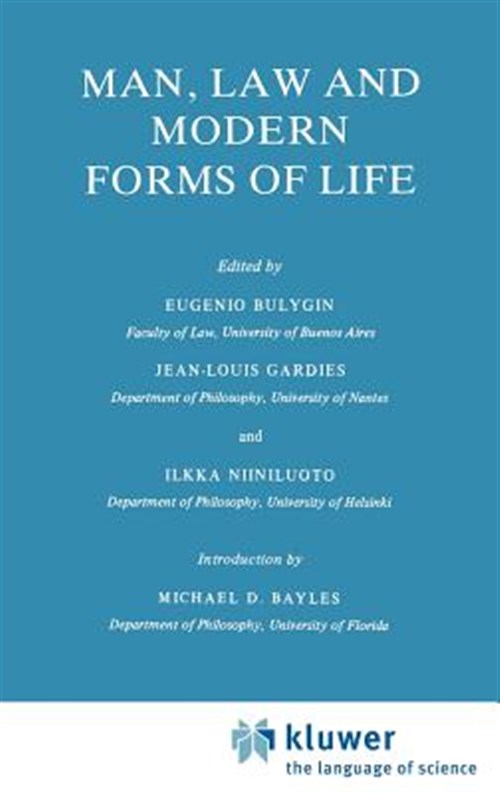 MAN, LAW AND MODERN FORMS OF LIFE

Edited by

EUGENIO BULYGIN
Faculty of Law, University of Buenos Aires

JEAN-LOUIS GARDIES
Department of Philosophy, University of Nantes

and

ILKKA NIINILUOTO
Department of Philosophy, University of Helsinki

Introduction by

MICHAEL D. BAYLES
Department of Philosophy, University of Florida

kluwer
the language of science